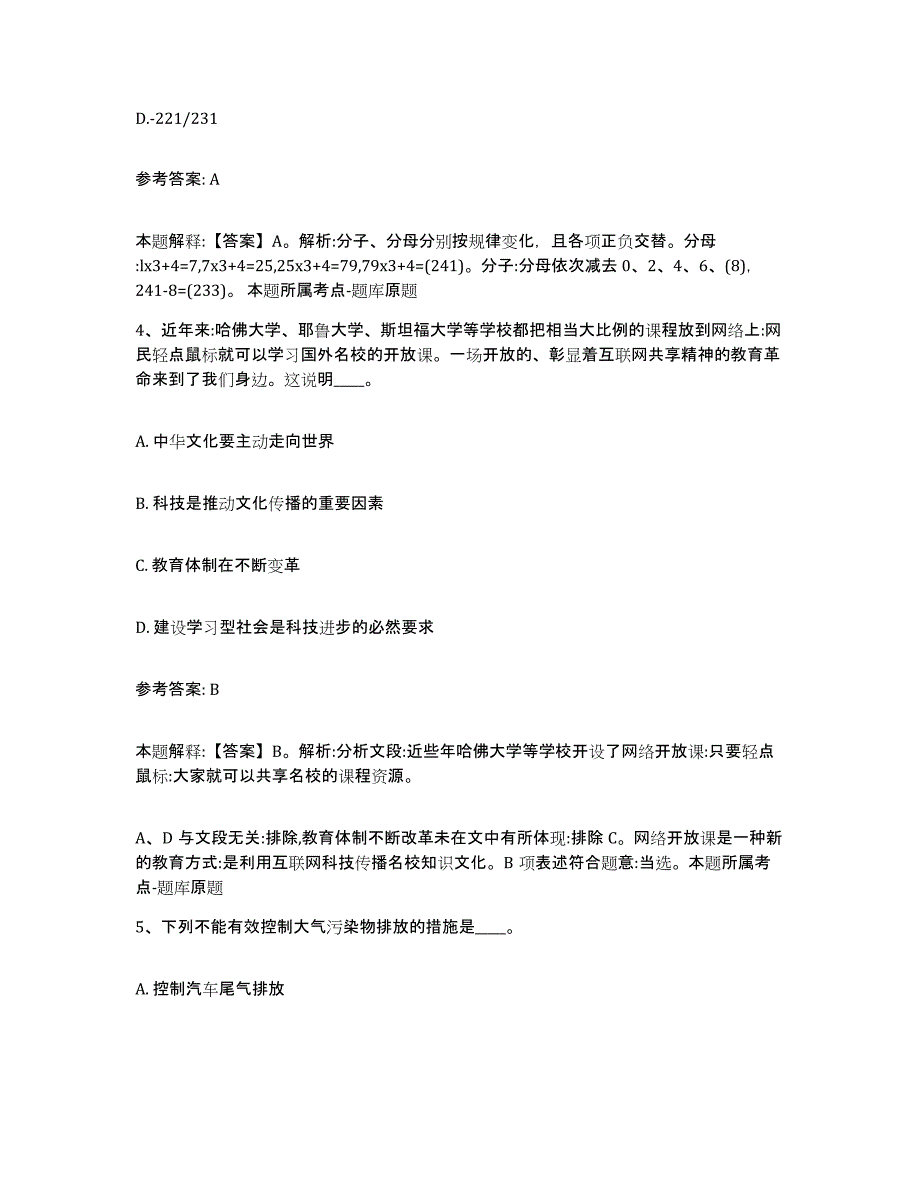 D.-221/231

参考答案: A

本题解释:【答案】A。解析:分子、分母分别按规律变化，且各项正负交替。分母:lx3+4=7,7x3+4=25,25x3+4=79,79x3+4=(241)。分子:分母依次减去 0、2、4、6、(8), 241-8=(233)。 本题所属考点-题库原题

4、近年来:哈佛大学、耶鲁大学、斯坦福大学等学校都把相当大比例的课程放到网络上:网民轻点鼠标就可以学习国外名校的开放课。一场开放的、彰显着互联网共享精神的教育革命来到了我们身边。这说明____。

A. 中华文化要主动走向世界

B. 科技是推动文化传播的重要因素

C. 教育体制在不断变革

D. 建设学习型社会是科技进步的必然要求

参考答案: B

本题解释:【答案】B。解析:分析文段:近些年哈佛大学等学校开设了网络开放课:只要轻点鼠标:大家就可以共享名校的课程资源。

A、D 与文段无关:排除,教育体制不断改革未在文中有所体现:排除 C。网络开放课是一种新的教育方式:是利用互联网科技传播名校知识文化。B 项表述符合题意:当选。本题所属考点-题库原题

5、下列不能有效控制大气污染物排放的措施是____。

A. 控制汽车尾气排放